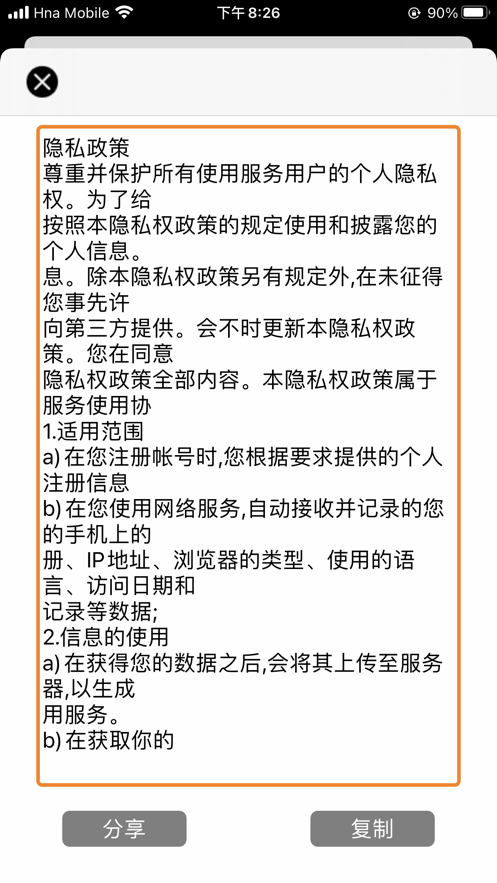 Hna Mobile 下午 8:26 90%

隐私政策
尊重并保护所有使用服务用户的个人隐私权。为了给
按照本隐私权政策的规定使用和披露您的个人信息。
息。除本隐私权政策另有规定外,在未征得您事先许
向第三方提供。会不时更新本隐私权政策。您在同意
隐私权政策全部内容。本隐私权政策属于服务使用协
1.适用范围
a) 在您注册帐号时,您根据要求提供的个人注册信息
b) 在您使用网络服务,自动接收并记录的您的手机上的
册、IP地址、浏览器的类型、使用的语言、访问日期和
记录等数据;
2.信息的使用
a) 在获得您的数据之后,会将其上传至服务器,以生成
用服务。
b) 在获取你的

分享
复制